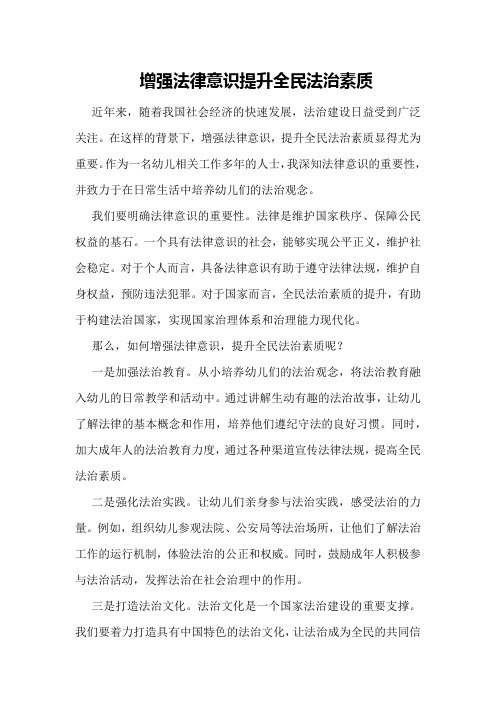 增强法律意识提升全民法治素质

近年来，随着我国社会经济的快速发展，法治建设日益受到广泛关注。在这样的背景下，增强法律意识，提升全民法治素质显得尤为重要。作为一名幼儿相关工作多年的人士，我深知法律意识的重要性，并致力于在日常生活中培养幼儿们的法治观念。

我们要明确法律意识的重要性。法律是维护国家秩序、保障公民权益的基石。一个具有法律意识的社会，能够实现公平正义，维护社会稳定。对于个人而言，具备法律意识有助于遵守法律法规，维护自身权益，预防违法犯罪。对于国家而言，全民法治素质的提升，有助于构建法治国家，实现国家治理体系和治理能力现代化。

那么，如何增强法律意识，提升全民法治素质呢？

一是加强法治教育。从小培养幼儿们的法治观念，将法治教育融入幼儿的日常教学和活动中。通过讲解生动有趣的法治故事，让幼儿了解法律的基本概念和作用，培养他们遵纪守法的良好习惯。同时，加大成年人的法治教育力度，通过各种渠道宣传法律法规，提高全民法治素质。

二是强化法治实践。让幼儿们亲身参与法治实践，感受法治的力量。例如，组织幼儿参观法院、公安局等法治场所，让他们了解法治工作的运行机制，体验法治的公正和权威。同时，鼓励成年人积极参与法治活动，发挥法治在社会治理中的作用。

三是打造法治文化。法治文化是一个国家法治建设的重要支撑。我们要着力打造具有中国特色的法治文化，让法治成为全民的共同信